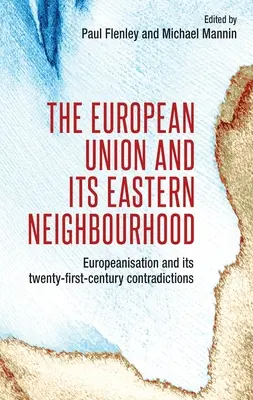 Edited by
Paul Flenley and Michael Mannin

THE EUROPEAN UNION AND ITS EASTERN NEIGHBOURHOOD

Europeanisation and its twenty-first-century contradictions